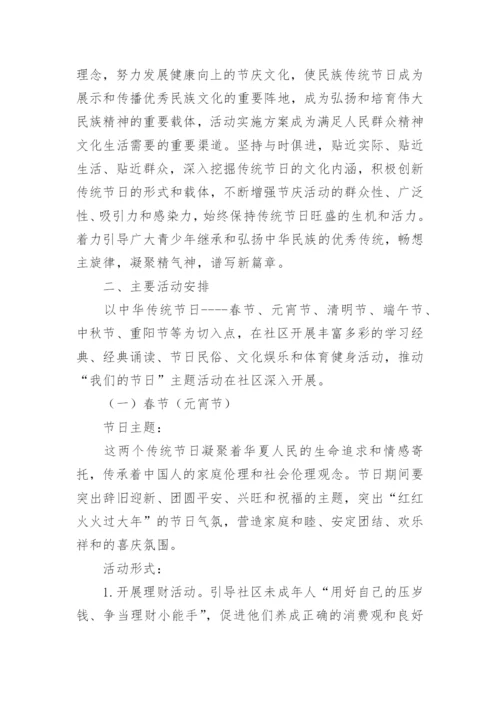 理念，努力发展健康向上的节庆文化，使民族传统节日成为展示和传播优秀民族文化的重要阵地，成为弘扬和培育伟大民族精神的重要载体，活动实施方案成为满足人民群众精神文化生活需要的重要渠道。坚持与时俱进，贴近实际、贴近生活、贴近群众，深入挖掘传统节日的文化内涵，积极创新传统节日的形式和载体，不断增强节庆活动的群众性、广泛性、吸引力和感染力，始终保持传统节日旺盛的生机和活力。着力引导广大青少年继承和弘扬中华民族的优秀传统，畅想主旋律，凝聚精气神，谱写新篇章。

二、主要活动安排

以中华传统节日----春节、元宵节、清明节、端午节、中秋节、重阳节等为切入点，在社区开展丰富多彩的学习经典、经典诵读、节日民俗、文化娱乐和体育健身活动，推动“我们的节日”主题活动在社区深入开展。

（一）春节（元宵节）

节日主题：

这两个传统节日凝聚着华夏人民的生命追求和情感寄托，传承着中国人的家庭伦理和社会伦理观念。节日期间要突出辞旧迎新、团圆平安、兴旺和祝福的主题，突出“红红火火过大年”的节日气氛，营造家庭和睦、安定团结、欢乐祥和的喜庆氛围。

活动形式：

1.开展理财活动。引导社区未成年人“用好自己的压岁钱、争当理财小能手”，促进他们养成正确的消费观和良好